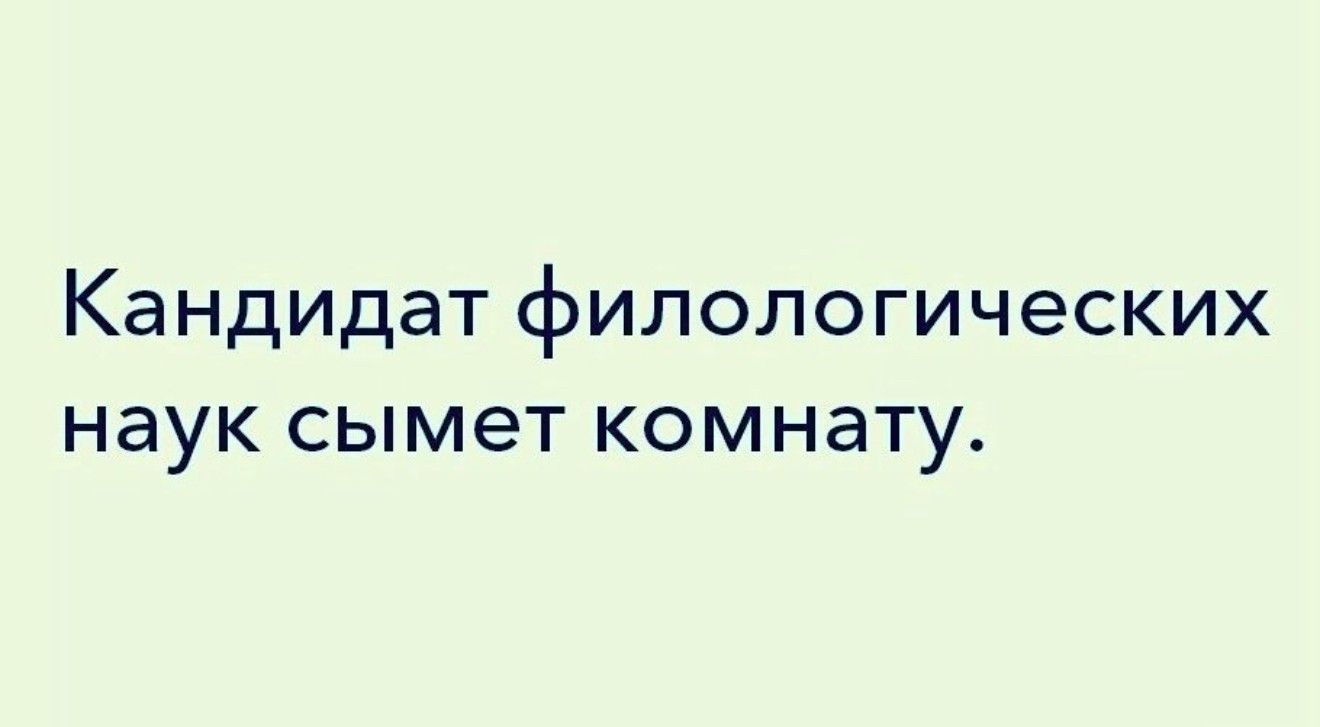 Кандидат филологических наук сымет комнату.